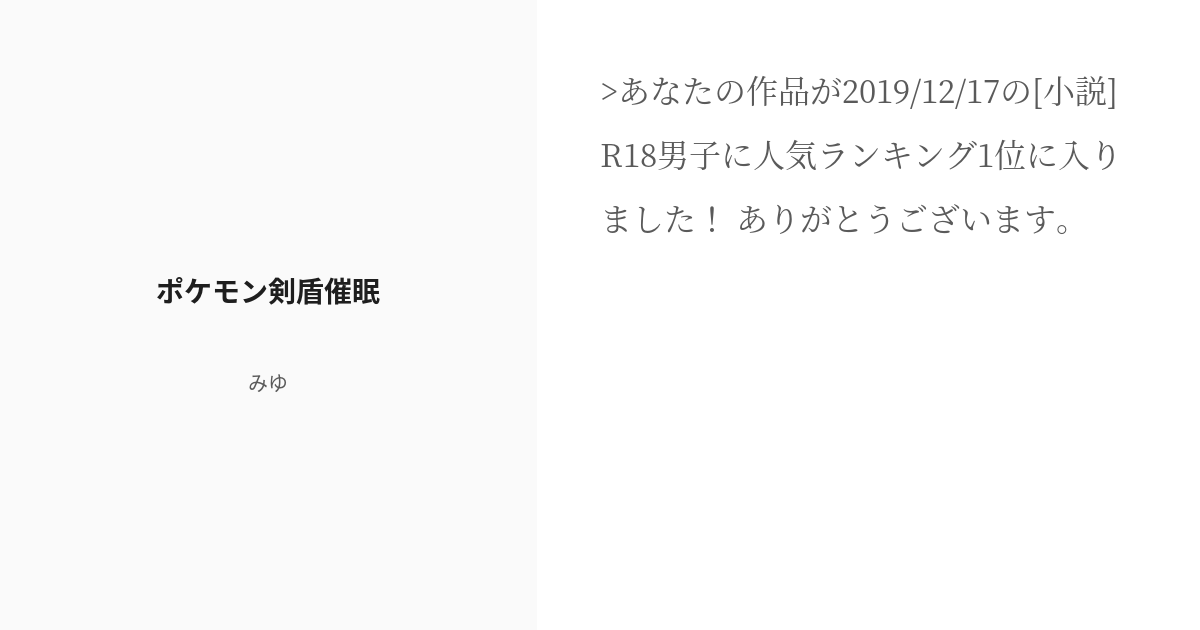 ポケモン剣盾催眠

みゆ

>あなたの作品が2019/12/17の[小説]R18男子に人気ランキング1位に入りました！ ありがとうございます。